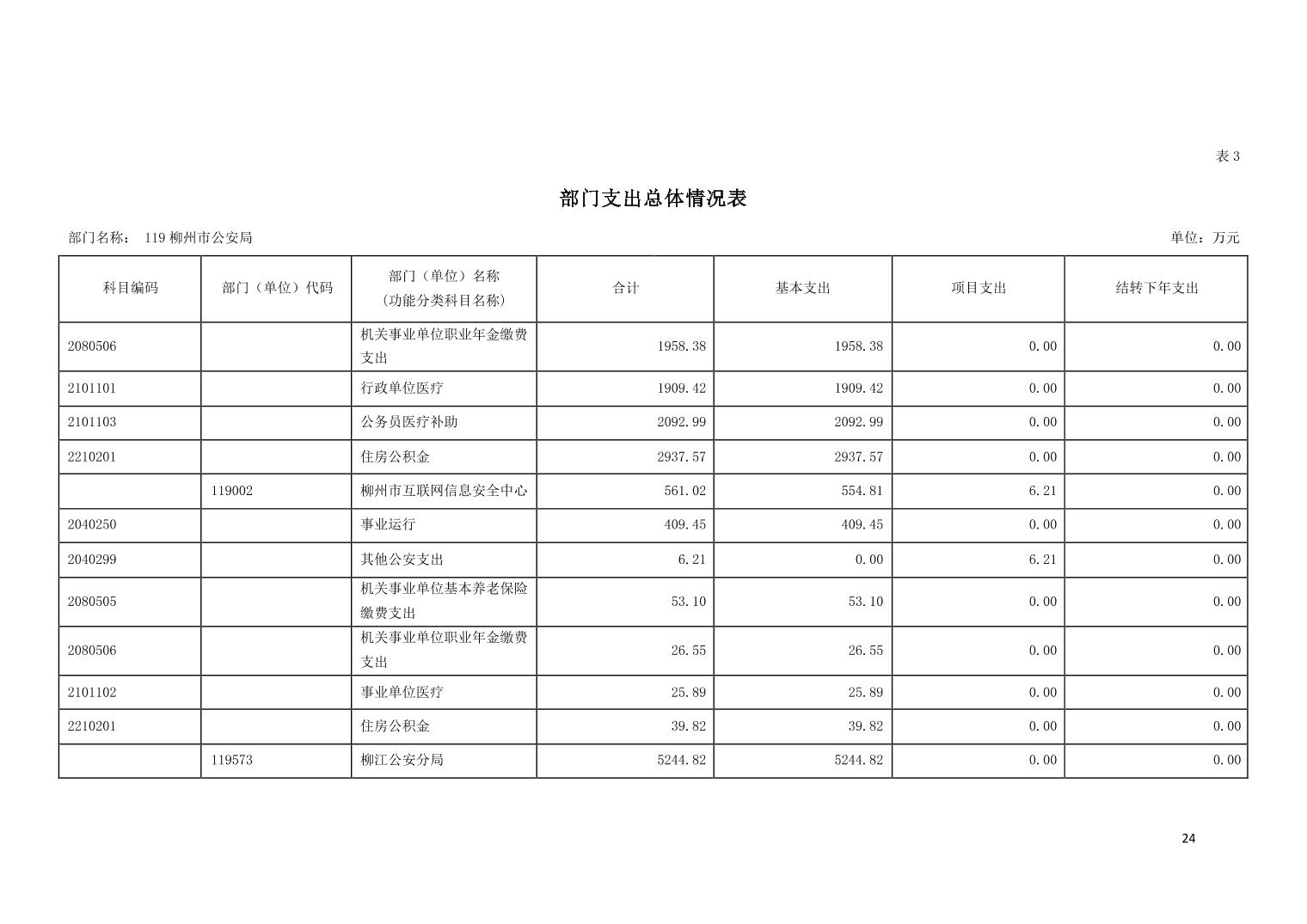 表 3

部门支出总体情况表

部门名称： 119 柳州市公安局

单位：万元

| 科目编码 | 部门（单位）代码 | 部门（单位）名称（功能分类科目名称） | 合计 | 基本支出 | 项目支出 | 结转下年支出 |
|---|---|---|---|---|---|---|
| 2080506 | | 机关事业单位职业年金缴费支出 | 1958.38 | 1958.38 | 0.00 | 0.00 |
| 2101101 | | 行政单位医疗 | 1909.42 | 1909.42 | 0.00 | 0.00 |
| 2101103 | | 公务员医疗补助 | 2092.99 | 2092.99 | 0.00 | 0.00 |
| 2210201 | | 住房公积金 | 2937.57 | 2937.57 | 0.00 | 0.00 |
| | 119002 | 柳州市互联网信息安全中心 | 561.02 | 554.81 | 6.21 | 0.00 |
| 2040250 | | 事业运行 | 409.45 | 409.45 | 0.00 | 0.00 |
| 2040299 | | 其他公安支出 | 6.21 | 0.00 | 6.21 | 0.00 |
| 2080505 | | 机关事业单位基本养老保险缴费支出 | 53.10 | 53.10 | 0.00 | 0.00 |
| 2080506 | | 机关事业单位职业年金缴费支出 | 26.55 | 26.55 | 0.00 | 0.00 |
| 2101102 | | 事业单位医疗 | 25.89 | 25.89 | 0.00 | 0.00 |
| 2210201 | | 住房公积金 | 39.82 | 39.82 | 0.00 | 0.00 |
| | 119573 | 柳江公安分局 | 5244.82 | 5244.82 | 0.00 | 0.00 |

24